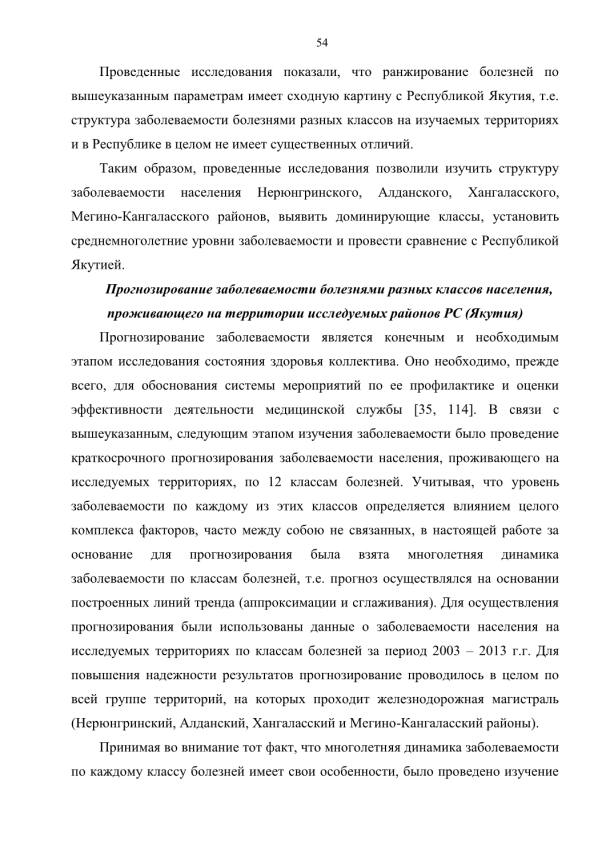 54

Проведенные исследования показали, что ранжирование болезней по вышеуказанным параметрам имеет сходную картину с Республикой Якутия, т.е. структура заболеваемости болезнями разных классов на изучаемых территориях и в Республике в целом не имеет существенных отличий.

Таким образом, проведенные исследования позволили изучить структуру заболеваемости населения Нерюнгринского, Алданского, Хангаласского, Мегино-Кангаласского районов, выявить доминирующие классы, установить среднемноголетние уровни заболеваемости и провести сравнение с Республикой Якутией.

Прогнозирование заболеваемости болезнями разных классов населения, проживающего на территории исследуемых районов РС (Якутия)

Прогнозирование заболеваемости является конечным и необходимым этапом исследования состояния здоровья коллектива. Оно необходимо, прежде всего, для обоснования системы мероприятий по ее профилактике и оценки эффективности деятельности медицинской службы [35, 114]. В связи с вышеуказанным, следующим этапом изучения заболеваемости было проведение краткосрочного прогнозирования заболеваемости населения, проживающего на исследуемых территориях, по 12 классам болезней. Учитывая, что уровень заболеваемости по каждому из этих классов определяется влиянием целого комплекса факторов, часто между собою не связанных, в настоящей работе за основание для прогнозирования была взята многолетняя динамика заболеваемости по классам болезней, т.е. прогноз осуществлялся на основании построенных линий тренда (аппроксимации и сглаживания). Для осуществления прогнозирования были использованы данные о заболеваемости населения на исследуемых территориях по классам болезней за период 2003 – 2013 г.г. Для повышения надежности результатов прогнозирование проводилось в целом по всей группе территорий, на которых проходит железнодорожная магистраль (Нерюнгринский, Алданский, Хангаласский и Мегино-Кангаласский районы).

Принимая во внимание тот факт, что многолетняя динамика заболеваемости по каждому классу болезней имеет свои особенности, было проведено изучение